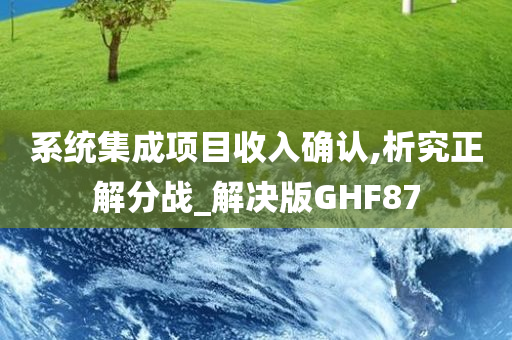 系统集成项目收入确认,析究正解分战_解决版GHF87